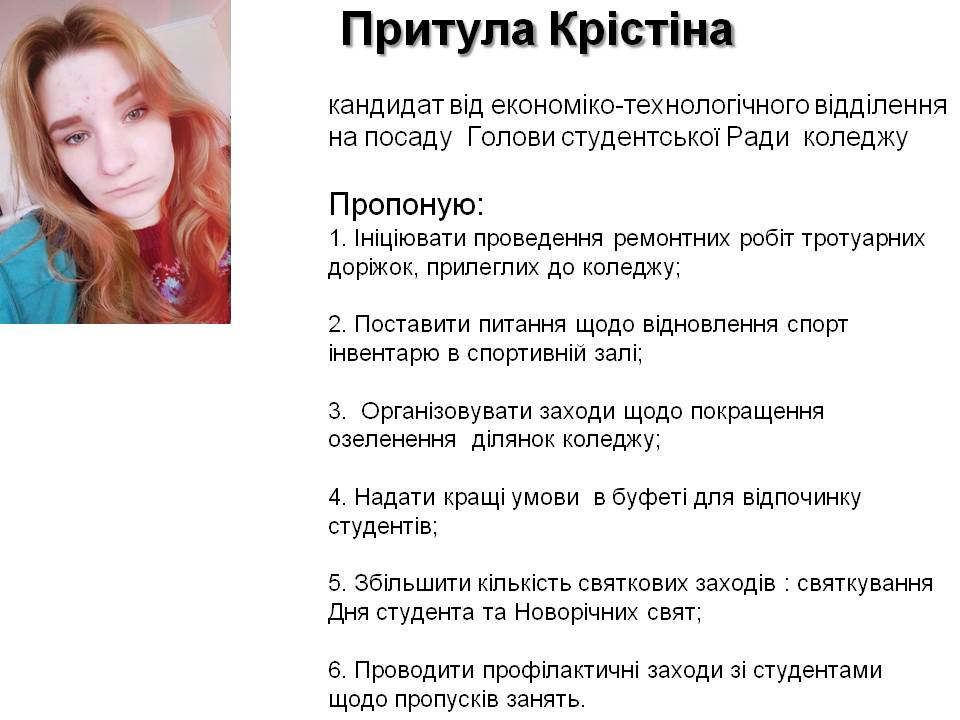 Притула Крістіна

кандидат від економіко-технологічного відділення на посаду Голови студентської Ради коледжу

Пропоную:
1. Ініціювати проведення ремонтних робіт тротуарних доріжок, прилеглих до коледжу;

2. Поставити питання щодо відновлення спорт інвентарю в спортивній залі;

3. Організовувати заходи щодо покращення озеленення ділянок коледжу;

4. Надати кращі умови в буфеті для відпочинку студентів;

5. Збільшити кількість святкових заходів : святкування Дня студента та Новорічних свят;

6. Проводити профілактичні заходи зі студентами щодо пропусків занять.